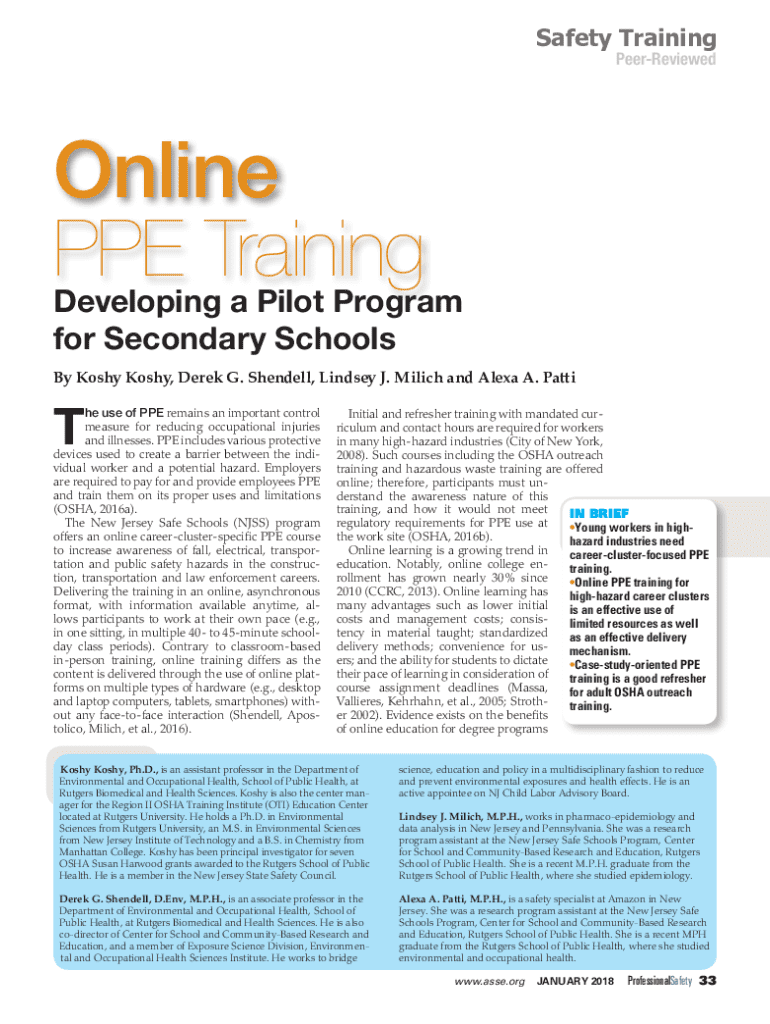 Safety Training
Peer-Reviewed

Online
PPE Training

Developing a Pilot Program for Secondary Schools

By Koshy Koshy, Derek G. Shendell, Lindsey J. Milich and Alexa A. Patti

The use of PPE remains an important control measure for reducing occupational injuries and illnesses. PPE includes various protective devices used to create a barrier between the individual worker and a potential hazard. Employers are required to pay for and provide employees PPE and train them on its proper uses and limitations (OSHA, 2016a).

The New Jersey Safe Schools (NJSS) program offers an online career-cluster-specific PPE course to increase awareness of fall, electrical, transportation and public safety hazards in the construction, transportation and law enforcement careers. Delivering the training in an online, asynchronous format, with information available anytime, allows participants to work at their own pace (e.g., in one sitting, in multiple 40- to 45-minute school-day class periods). Contrary to classroom-based in-person training, online training differs as the content is delivered through the use of online platforms on multiple types of hardware (e.g., desktop and laptop computers, tablets, smartphones) without any face-to-face interaction (Shendell, Apostolico, Milich, et al., 2016).

Initial and refresher training with mandated curriculum and contact hours are required for workers in many high-hazard industries (City of New York, 2008). Such courses including the OSHA outreach training and hazardous waste training are offered online; therefore, participants must understand the awareness nature of this training, and how it would not meet regulatory requirements for PPE use at the work site (OSHA, 2016b).

Online learning is a growing trend in education. Notably, online college enrollment has grown nearly 30% since 2010 (CCRC, 2013). Online learning has many advantages such as lower initial costs and management costs; consistency in material taught; standardized delivery methods; convenience for users; and the ability for students to dictate their pace of learning in consideration of course assignment deadlines (Massa, Vallieres, Kehrhahn, et al., 2005; Strother 2002). Evidence exists on the benefits of online education for degree programs

IN BRIEF
•Young workers in high-hazard industries need career-cluster-focused PPE training.
•Online PPE training for high-hazard career clusters is an effective use of limited resources as well as an effective delivery mechanism.
•Case-study-oriented PPE training is a good refresher for adult OSHA outreach training.

Koshy Koshy, Ph.D., is an assistant professor in the Department of Environmental and Occupational Health, School of Public Health, at Rutgers Biomedical and Health Sciences. Koshy is also the center manager for the Region II OSHA Training Institute (OTI) Education Center located at Rutgers University. He holds a Ph.D. in Environmental Sciences from Rutgers University, an M.S. in Environmental Sciences from New Jersey Institute of Technology and a B.S. in Chemistry from Manhattan College. Koshy has been principal investigator for seven OSHA Susan Harwood grants awarded to the Rutgers School of Public Health. He is a member in the New Jersey State Safety Council.

Derek G. Shendell, D.Env, M.P.H., is an associate professor in the Department of Environmental and Occupational Health, School of Public Health, at Rutgers Biomedical and Health Sciences. He is also co-director of Center for School and Community-Based Research and Education, and a member of Exposure Science Division, Environmental and Occupational Health Sciences Institute. He works to bridge science, education and policy in a multidisciplinary fashion to reduce and prevent environmental exposures and health effects. He is an active appointee on NJ Child Labor Advisory Board.

Lindsey J. Milich, M.P.H., works in pharmaco-epidemiology and data analysis in New Jersey and Pennsylvania. She was a research program assistant at the New Jersey Safe Schools Program, Center for School and Community-Based Research and Education, Rutgers School of Public Health. She is a recent M.P.H. graduate from the Rutgers School of Public Health, where she studied epidemiology.

Alexa A. Patti, M.P.H., is a safety specialist at Amazon in New Jersey. She was a research program assistant at the New Jersey Safe Schools Program, Center for School and Community-Based Research and Education, Rutgers School of Public Health. She is a recent MPH graduate from the Rutgers School of Public Health, where she studied environmental and occupational health.

www.asse.org JANUARY 2018 ProfessionalSafety 33